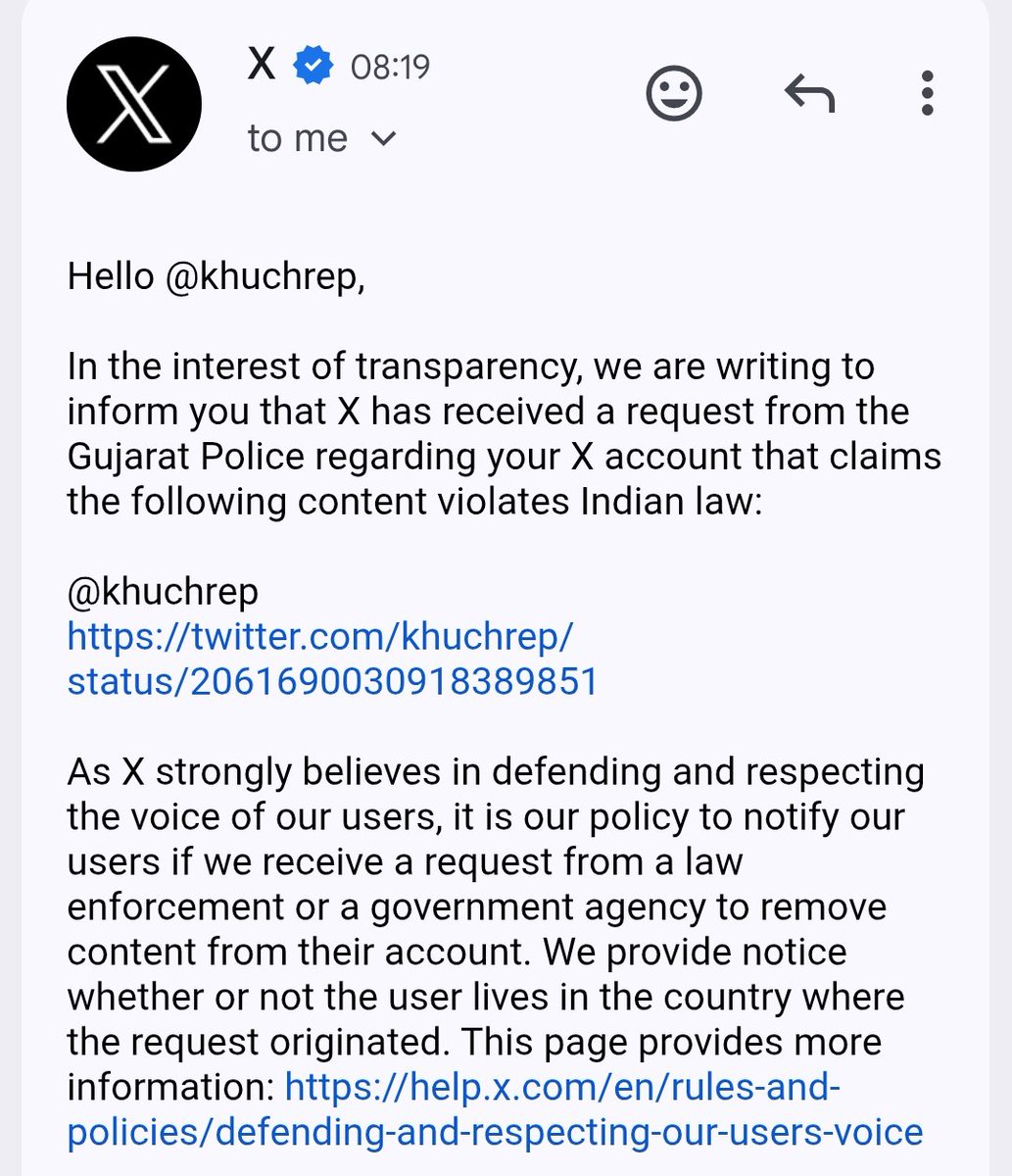 X 08:19
to me

Hello @khuchrep,

In the interest of transparency, we are writing to inform you that X has received a request from the Gujarat Police regarding your X account that claims the following content violates Indian law:

@khuchrep
https://twitter.com/khuchrep/status/2061690030918389851

As X strongly believes in defending and respecting the voice of our users, it is our policy to notify our users if we receive a request from a law enforcement or a government agency to remove content from their account. We provide notice whether or not the user lives in the country where the request originated. This page provides more information: https://help.x.com/en/rules-and-policies/defending-and-respecting-our-users-voice